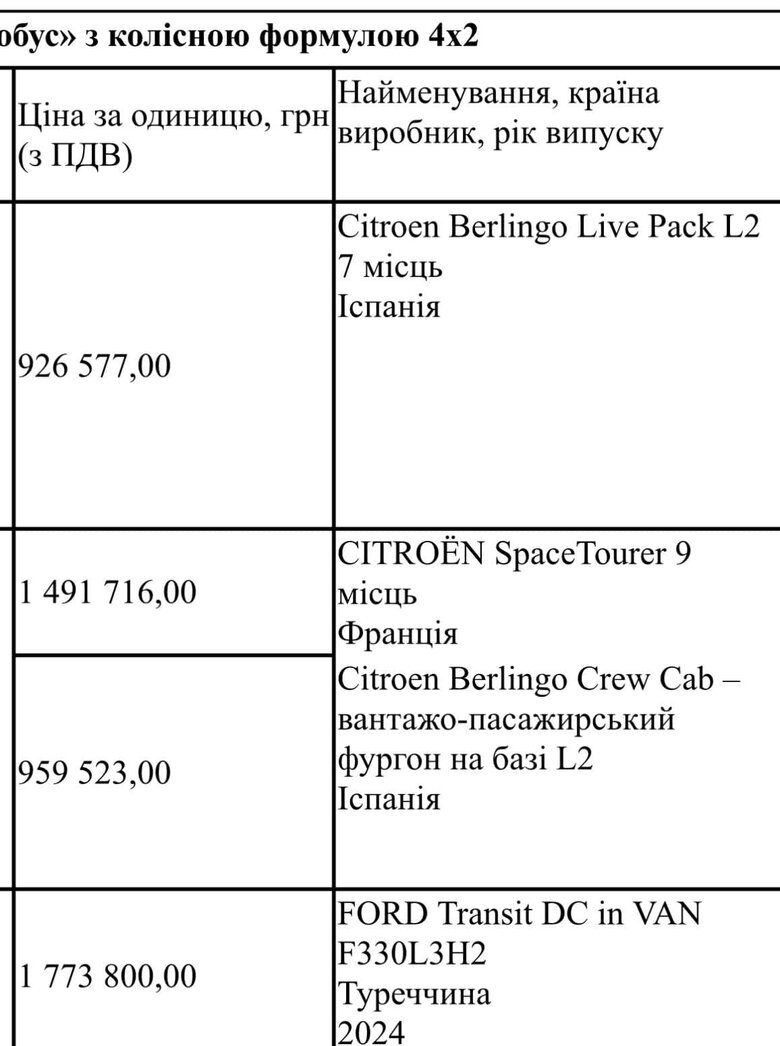 обус» з колісною формулою 4х2

| Ціна за одиницю, грн (з ПДВ) | Найменування, країна виробник, рік випуску |
|---|---|
| 926 577,00 | Citroen Berlingo Live Pack L2 7 місць Іспанія |
| 1 491 716,00 | CITROËN SpaceTourer 9 місць Франція |
| 959 523,00 | Citroen Berlingo Crew Cab – вантажо-пасажирський фургон на базі L2 Іспанія |
| 1 773 800,00 | FORD Transit DC in VAN F330L3H2 Туреччина 2024 |